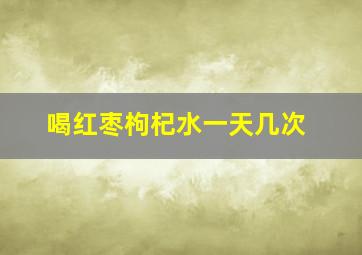 喝红枣枸杞水一天几次